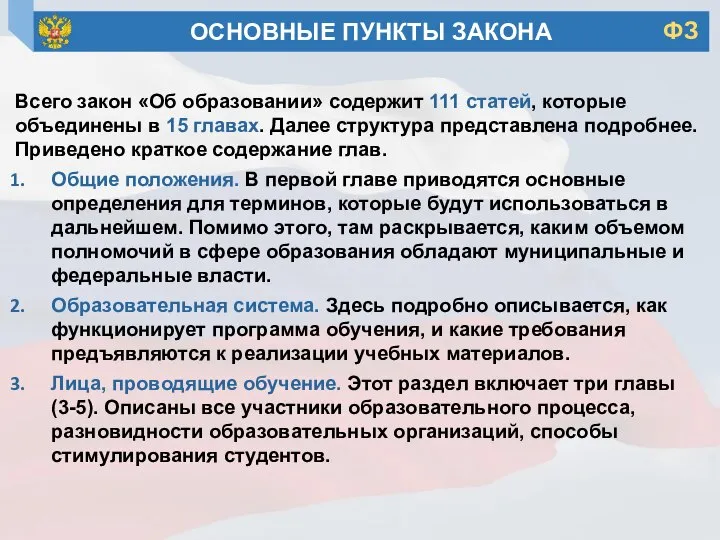 ОСНОВНЫЕ ПУНКТЫ ЗАКОНА

ФЗ

Всего закон «Об образовании» содержит 111 статей, которые объединены в 15 главах. Далее структура представлена подробнее. Приведено краткое содержание глав.

1. Общие положения. В первой главе приводятся основные определения для терминов, которые будут использоваться в дальнейшем. Помимо этого, там раскрывается, каким объемом полномочий в сфере образования обладают муниципальные и федеральные власти.

2. Образовательная система. Здесь подробно описывается, как функционирует программа обучения, и какие требования предъявляются к реализации учебных материалов.

3. Лица, проводящие обучение. Этот раздел включает три главы (3-5). Описаны все участники образовательного процесса, разновидности образовательных организаций, способы стимулирования студентов.